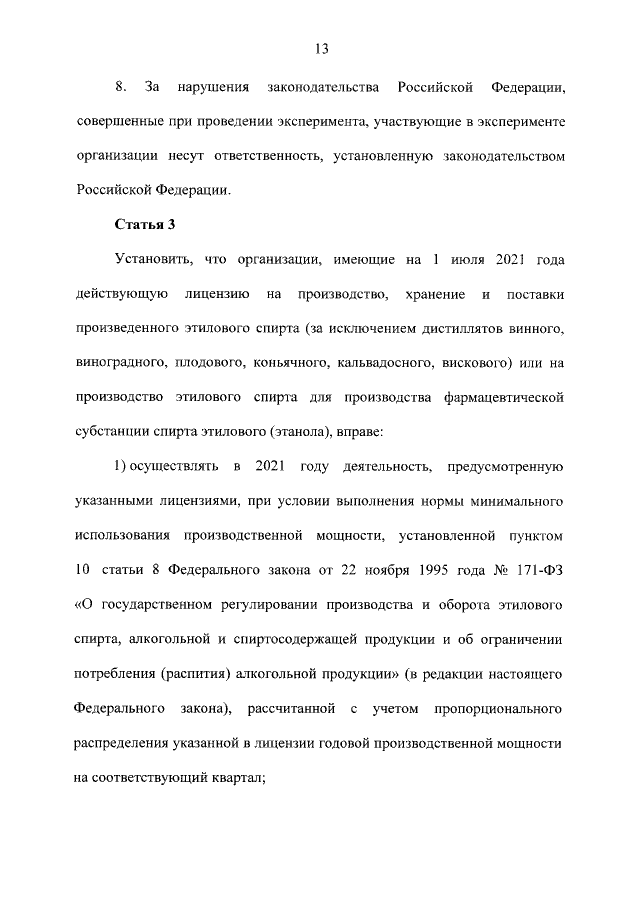 13

8. За нарушения законодательства Российской Федерации, совершенные при проведении эксперимента, участвующие в эксперименте организации несут ответственность, установленную законодательством Российской Федерации.

Статья 3

Установить, что организации, имеющие на 1 июля 2021 года действующую лицензию на производство, хранение и поставки произведенного этилового спирта (за исключением дистиллятов винного, виноградного, плодового, коньячного, кальвадосного, вискового) или на производство этилового спирта для производства фармацевтической субстанции спирта этилового (этанола), вправе:

1) осуществлять в 2021 году деятельность, предусмотренную указанными лицензиями, при условии выполнения нормы минимального использования производственной мощности, установленной пунктом 10 статьи 8 Федерального закона от 22 ноября 1995 года № 171-ФЗ «О государственном регулировании производства и оборота этилового спирта, алкогольной и спиртосодержащей продукции и об ограничении потребления (распития) алкогольной продукции» (в редакции настоящего Федерального закона), рассчитанной с учетом пропорционального распределения указанной в лицензии годовой производственной мощности на соответствующий квартал;